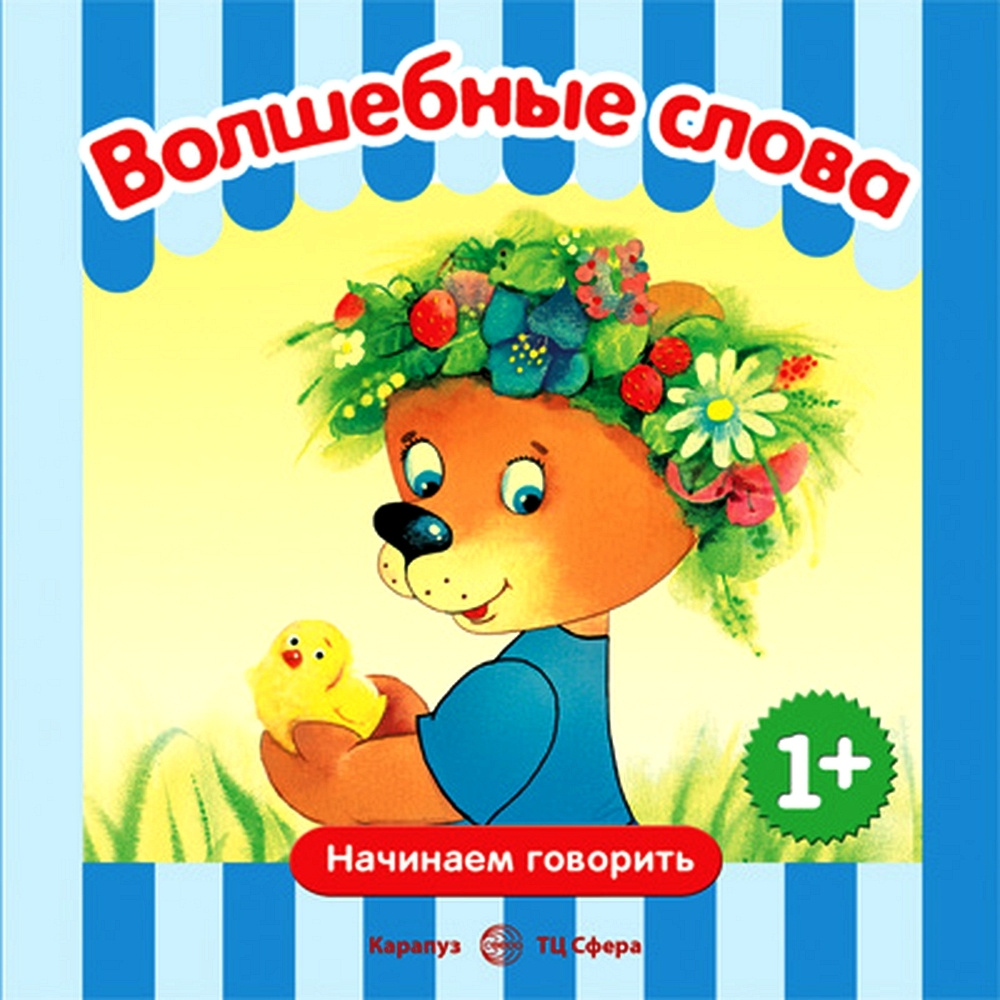 Волшебные слова

1+

Начинаем говорить

Карапуз ТЦ Сфера